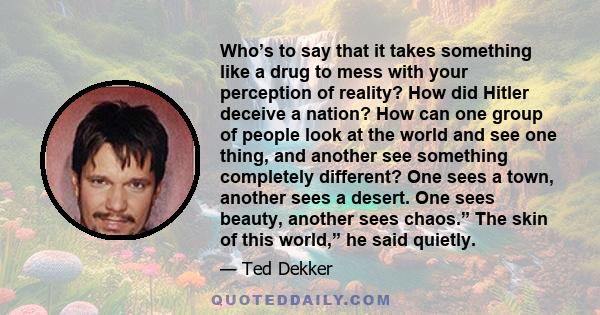 Who’s to say that it takes something like a drug to mess with your perception of reality? How did Hitler deceive a nation? How can one group of people look at the world and see one thing, and another see something completely different? One sees a town, another sees a desert. One sees beauty, another sees chaos.” The skin of this world,” he said quietly.

— Ted Dekker

QUOTEDDAILY.COM